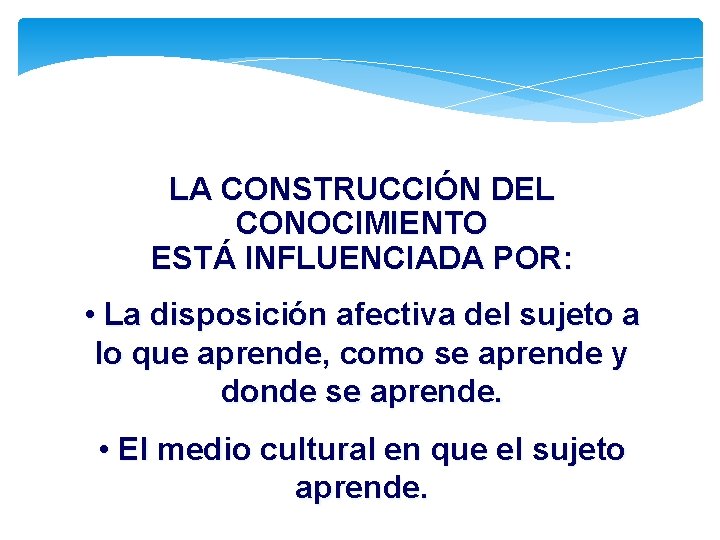 LA CONSTRUCCIÓN DEL CONOCIMIENTO
ESTÁ INFLUENCIADA POR:

• La disposición afectiva del sujeto a lo que aprende, como se aprende y donde se aprende.

• El medio cultural en que el sujeto aprende.